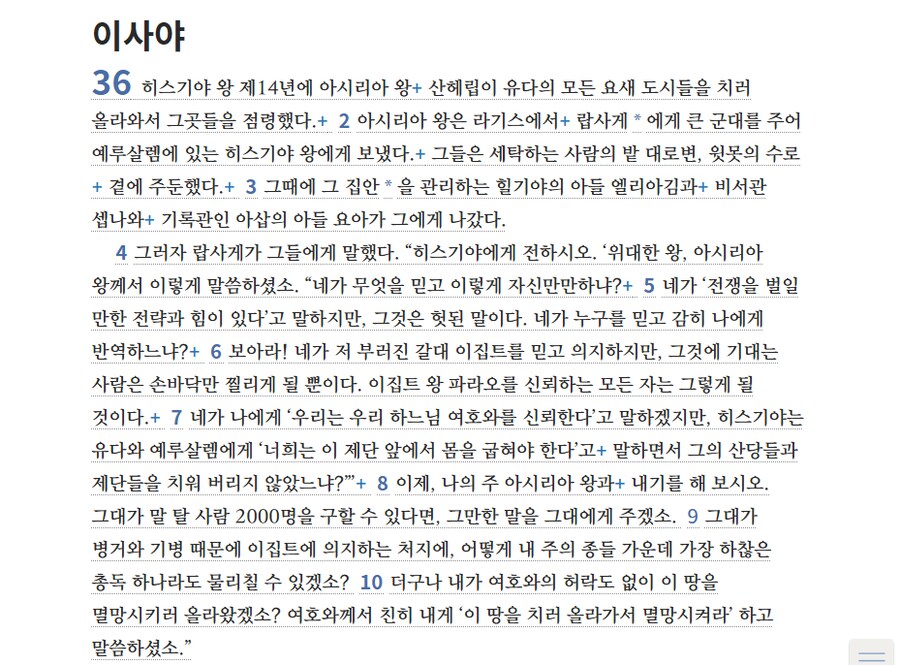 이사야

36 히스기야 왕 제14년에 아시리아 왕+ 산헤립이 유다의 모든 요새 도시들을 치러 올라와서 그곳들을 점령했다.+ 2 아시리아 왕은 라기스에서+ 랍사게 * 에게 큰 군대를 주어 예루살렘에 있는 히스기야 왕에게 보냈다.+ 그들은 세탁하는 사람의 밭 대로변, 윗못의 수로+ 곁에 주둔했다.+ 3 그때에 그 집안 * 을 관리하는 힐기야의 아들 엘리아김과+ 비서관 셉나와+ 기록관인 아삽의 아들 요아가 그에게 나갔다.

4 그러자 랍사게가 그들에게 말했다. “히스기야에게 전하시오. ‘위대한 왕, 아시리아 왕께서 이렇게 말씀하셨소. “네가 무엇을 믿고 이렇게 자신만만하냐?+ 5 네가 ‘전쟁을 벌일 만한 전략과 힘이 있다’고 말하지만, 그것은 헛된 말이다. 네가 누구를 믿고 감히 나에게 반역하느냐?+ 6 보아라! 네가 저 부러진 갈대 이집트를 믿고 의지하지만, 그것에 기대는 사람은 손바닥만 찔리게 될 뿐이다. 이집트 왕 파라오를 신뢰하는 모든 자는 그렇게 될 것이다.+ 7 네가 나에게 ‘우리는 우리 하느님 여호와를 신뢰한다’고 말하겠지만, 히스기야는 유다와 예루살렘에게 ‘너희는 이 제단 앞에서 몸을 굽혀야 한다’고+ 말하면서 그의 산당들과 제단들을 치워 버리지 않았느냐?”’+ 8 이제, 나의 주 아시리아 왕과+ 내기를 해 보시오. 그대가 말 탈 사람 2000명을 구할 수 있다면, 그만한 말을 그대에게 주겠소. 9 그대가 병거와 기병 때문에 이집트에 의지하는 처지에, 어떻게 내 주의 종들 가운데 가장 하찮은 총독 하나라도 물리칠 수 있겠소? 10 더구나 내가 여호와의 허락도 없이 이 땅을 멸망시키러 올라왔겠소? 여호와께서 친히 내게 ‘이 땅을 치러 올라가서 멸망시켜라’ 하고 말씀하셨소.”